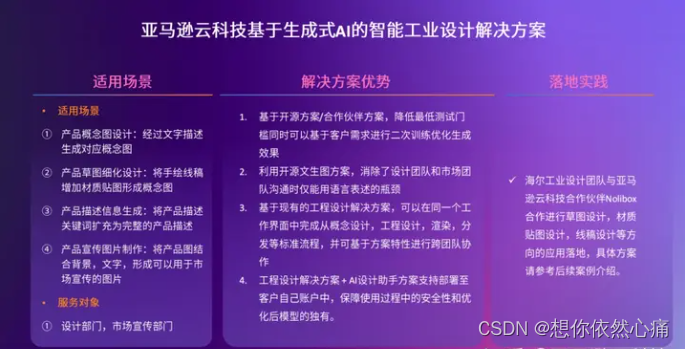 亚马逊云科技基于生成式AI的智能工业设计解决方案

适用场景

• 适用场景

① 产品概念图设计：经过文字描述生成对应概念图

② 产品草图细化设计：将手绘线稿增加材质贴图形成概念图

③ 产品描述信息生成：将产品描述关键词扩充为完整的产品描述

④ 产品宣传图片制作：将产品图结合背景，文字，形成可以用于市场宣传的图片

• 服务对象

① 设计部门，市场宣传部门

解决方案优势

1. 基于开源方案/合作伙伴方案，降低最低测试门槛同时可以基于客户需求进行二次训练优化生成效果

2. 利用开源文生图方案，消除了设计团队和市场团队沟通时仅能用语言表述的瓶颈

3. 基于现有的工程设计解决方案，可以在同一个工作界面中完成从概念设计，工程设计，渲染，分发等标准流程，并可基于方案特性进行跨团队协作

4. 工程设计解决方案 + AI设计助手方案支持部署至客户自己账户中，保障使用过程中的安全性和优化后模型的独有。

落地实践

✓ 海尔工业设计团队与亚马逊云科技合作伙伴Nolibox合作进行草图设计，材质贴图设计，线稿设计等方向的应用落地，具体方案请参考后续案例介绍。

CSDN @想你依然心痛